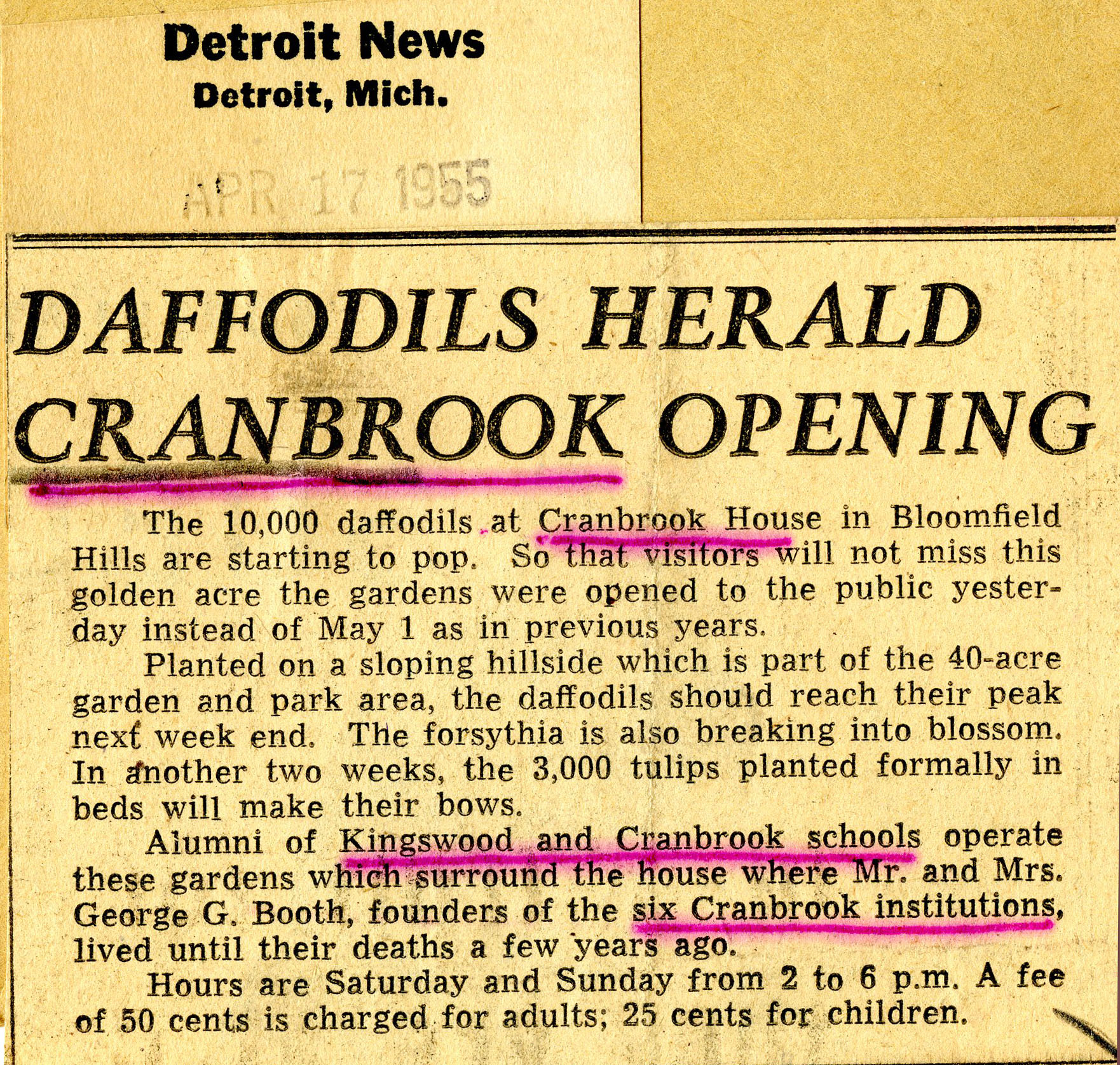 Detroit News
Detroit, Mich.

APR 17 1955

DAFFODILS HERALD CRANBROOK OPENING

The 10,000 daffodils at Cranbrook House in Bloomfield Hills are starting to pop. So that visitors will not miss this golden acre the gardens were opened to the public yesterday instead of May 1 as in previous years.

Planted on a sloping hillside which is part of the 40-acre garden and park area, the daffodils should reach their peak next week end. The forsythia is also breaking into blossom. In another two weeks, the 3,000 tulips planted formally in beds will make their bows.

Alumni of Kingswood and Cranbrook schools operate these gardens which surround the house where Mr. and Mrs. George G. Booth, founders of the six Cranbrook institutions, lived until their deaths a few years ago.

Hours are Saturday and Sunday from 2 to 6 p.m. A fee of 50 cents is charged for adults; 25 cents for children.